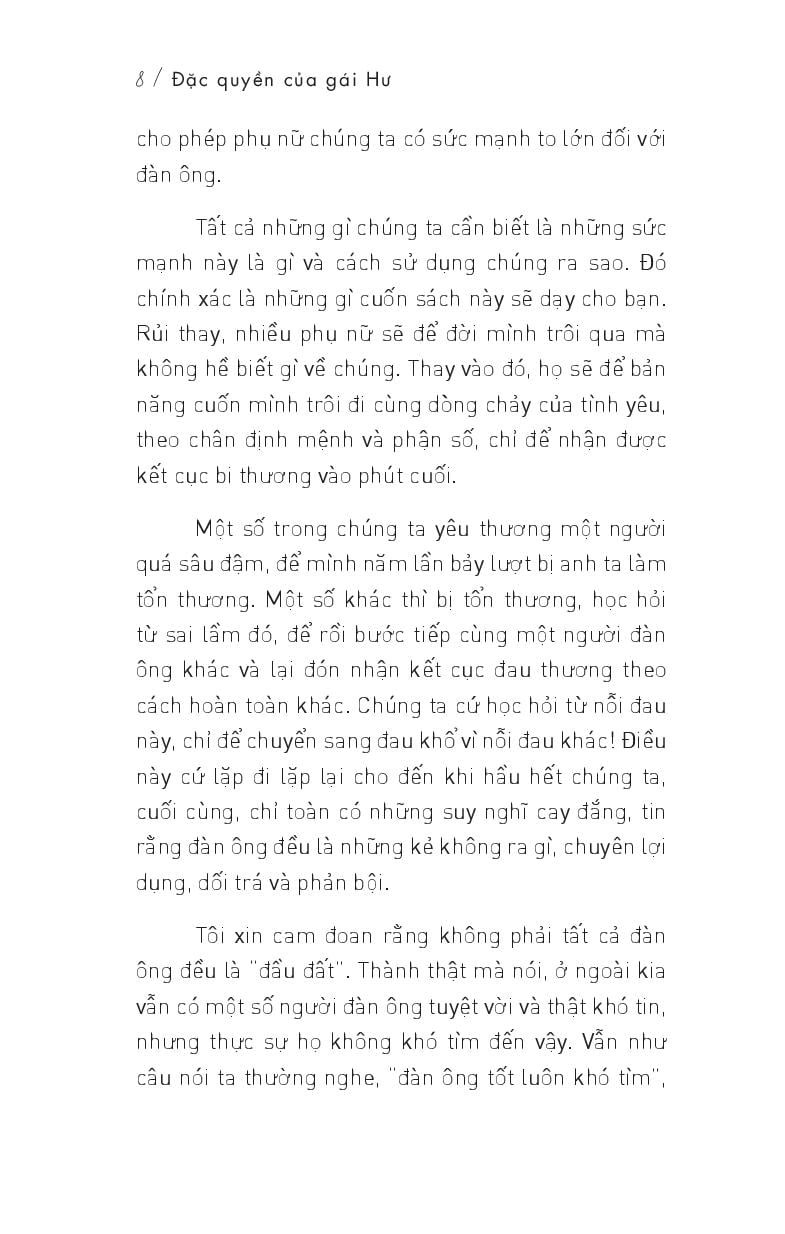 8 / Đặc quyền của gái Hư

cho phép phụ nữ chúng ta có sức mạnh to lớn đối với đàn ông.

Tất cả những gì chúng ta cần biết là những sức mạnh này là gì và cách sử dụng chúng ra sao. Đó chính xác là những gì cuốn sách này sẽ dạy cho bạn. Rủi thay, nhiều phụ nữ sẽ để đời mình trôi qua mà không hề biết gì về chúng. Thay vào đó, họ sẽ để bản năng cuốn mình trôi đi cùng dòng chảy của tình yêu, theo chân định mệnh và phận số, chỉ để nhận được kết cục bi thương vào phút cuối.

Một số trong chúng ta yêu thương một người quá sâu đậm, để mình năm lần bảy lượt bị anh ta làm tổn thương. Một số khác thì bị tổn thương, học hỏi từ sai lầm đó, để rồi bước tiếp cùng một người đàn ông khác và lại đón nhận kết cục đau thương theo cách hoàn toàn khác. Chúng ta cứ học hỏi từ nỗi đau này, chỉ để chuyển sang đau khổ vì nỗi đau khác! Điều này cứ lặp đi lặp lại cho đến khi hầu hết chúng ta, cuối cùng, chỉ toàn có những suy nghĩ cay đắng, tin rằng đàn ông đều là những kẻ không ra gì, chuyên lợi dụng, dối trá và phản bội.

Tôi xin cam đoan rằng không phải tất cả đàn ông đều là "đầu đất". Thành thật mà nói, ở ngoài kia vẫn có một số người đàn ông tuyệt vời và thật khó tin, nhưng thực sự họ không khó tìm đến vậy. Vẫn như câu nói ta thường nghe, "đàn ông tốt luôn khó tìm",